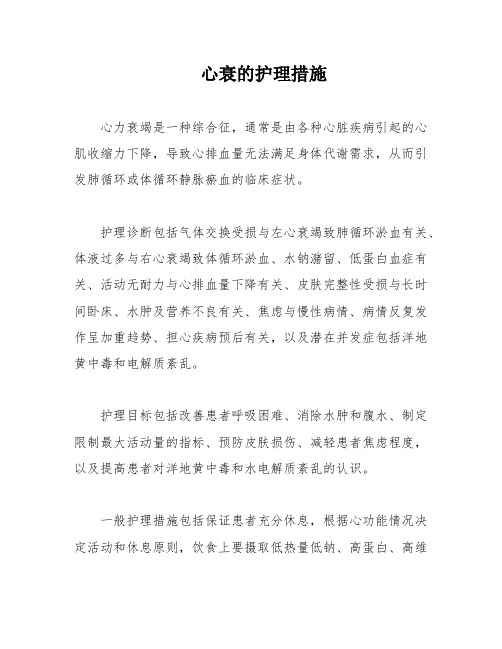 心衰的护理措施

心力衰竭是一种综合征，通常是由各种心脏疾病引起的心肌收缩力下降，导致心排血量无法满足身体代谢需求，从而引发肺循环或体循环静脉瘀血的临床症状。

护理诊断包括气体交换受损与左心衰竭致肺循环淤血有关、体液过多与右心衰竭致体循环淤血、水钠潴留、低蛋白血症有关、活动无耐力与心排血量下降有关、皮肤完整性受损与长时间卧床、水肿及营养不良有关、焦虑与慢性病情、病情反复发作呈加重趋势、担心疾病预后有关，以及潜在并发症包括洋地黄中毒和电解质紊乱。

护理目标包括改善患者呼吸困难、消除水肿和腹水、制定限制最大活动量的指标、预防皮肤损伤、减轻患者焦虑程度，以及提高患者对洋地黄中毒和水电解质紊乱的认识。

一般护理措施包括保证患者充分休息，根据心功能情况决定活动和休息原则，饮食上要摄取低热量低钠、高蛋白、高维